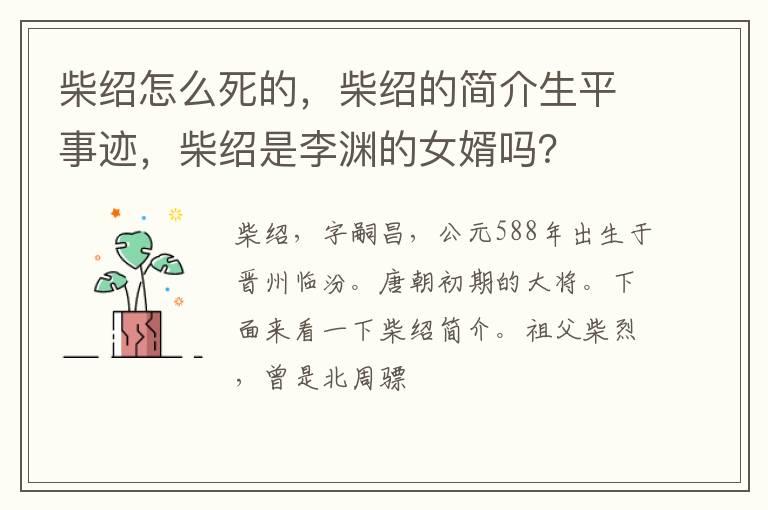 柴绍怎么死的，柴绍的简介生平事迹，柴绍是李渊的女婿吗?

柴绍，字嗣昌，公元588年出生于晋州临汾。唐朝初期的大将。下面来看一下柴绍简介。祖父柴烈，曾是北周骠